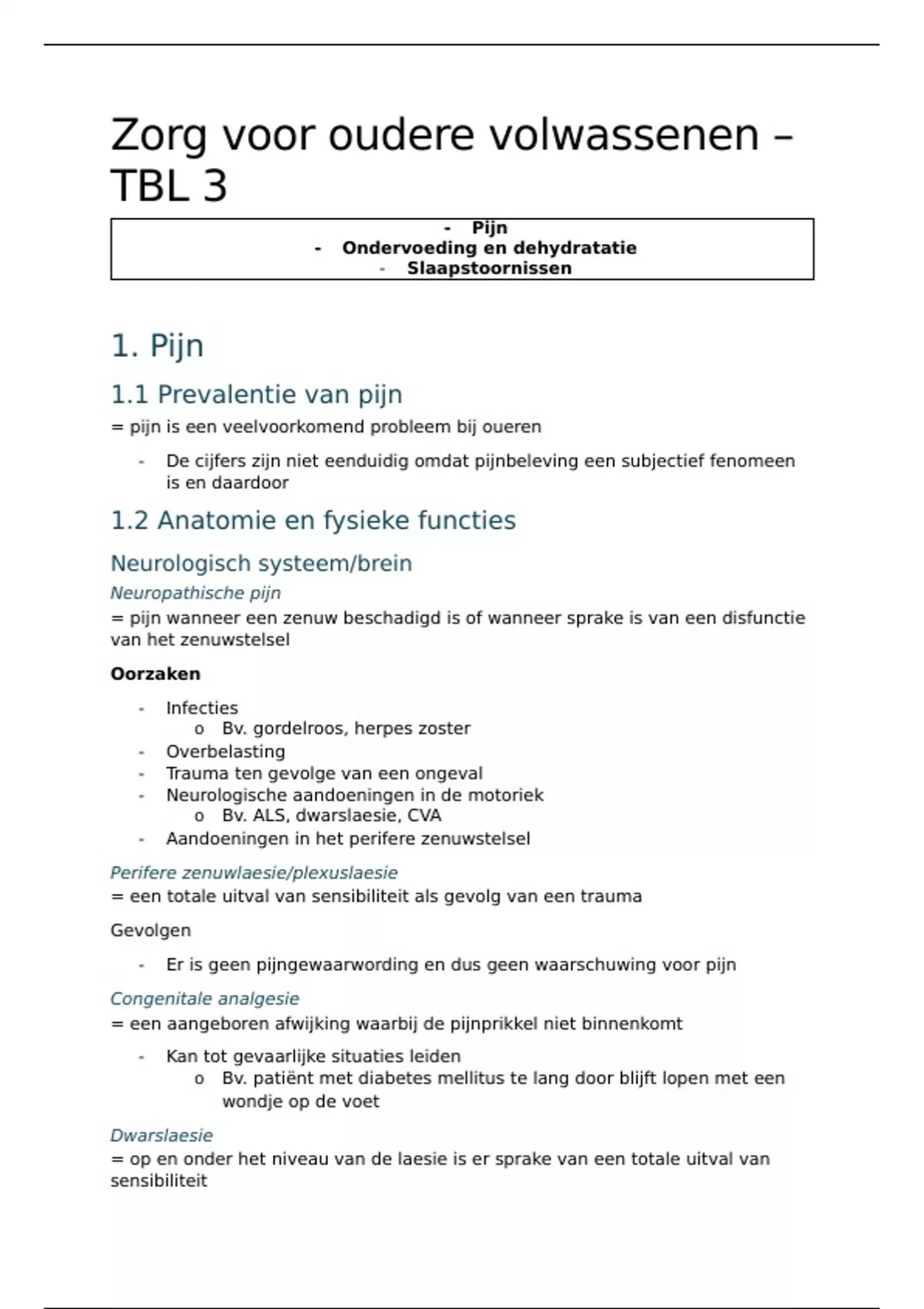 Zorg voor oudere volwassenen – TBL 3

- Pijn
- Ondervoeding en dehydratatie
- Slaapstoornissen

1. Pijn

1.1 Prevalentie van pijn

= pijn is een veelvoorkomend probleem bij oueren

- De cijfers zijn niet eenduidig omdat pijnbeleving een subjectief fenomeen is en daardoor

1.2 Anatomie en fysieke functies

Neurologisch systeem/brein

Neuropathische pijn

= pijn wanneer een zenuw beschadigd is of wanneer sprake is van een disfunctie van het zenuwstelsel

Oorzaken

- Infecties
  o Bv. gordelroos, herpes zoster
- Overbelasting
- Trauma ten gevolge van een ongeval
- Neurologische aandoeningen in de motoriek
  o Bv. ALS, dwarslaesie, CVA
- Aandoeningen in het perifere zenuwstelsel

Perifere zenuwlaesie/plexuslaesie

= een totale uitval van sensibiliteit als gevolg van een trauma

Gevolgen

- Er is geen pijngewaarwording en dus geen waarschuwing voor pijn

Congenitale analgesie

= een aangeboren afwijking waarbij de pijnprikkel niet binnenkomt

- Kan tot gevaarlijke situaties leiden
  o Bv. patiënt met diabetes mellitus te lang door blijft lopen met een wondje op de voet

Dwarslaesie

= op en onder het niveau van de laesie is er sprake van een totale uitval van sensibiliteit